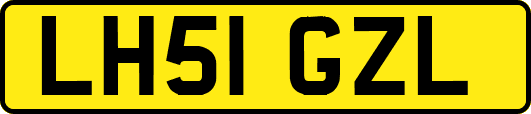 LH51 GZL